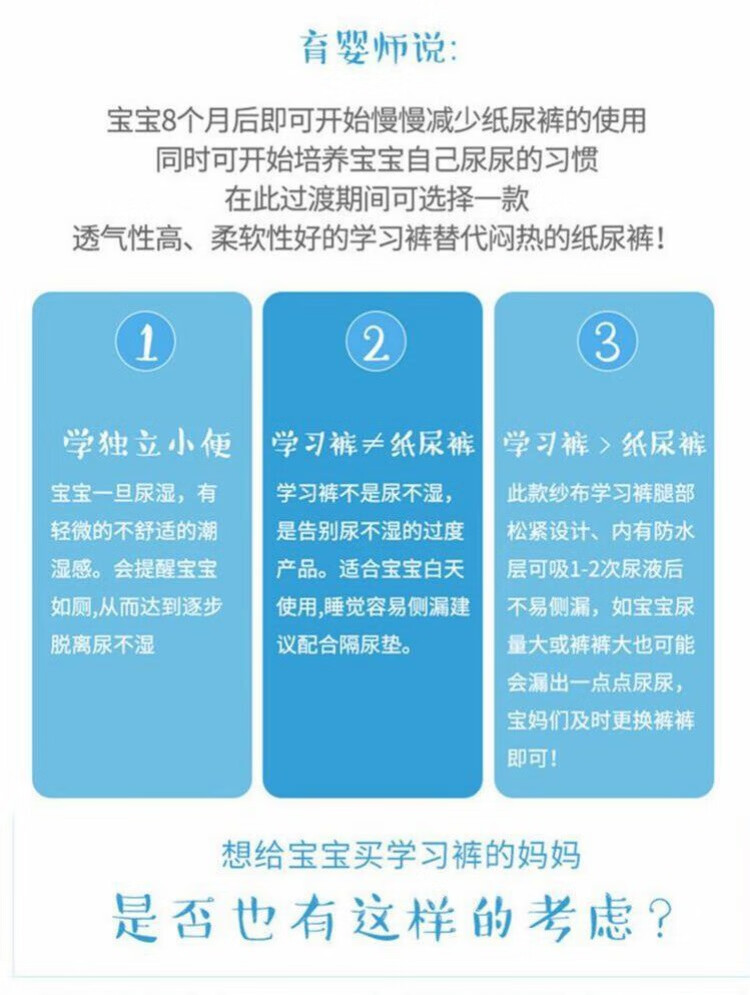 育婴师说:

宝宝8个月后即可开始慢慢减少纸尿裤的使用
同时可开始培养宝宝自己尿尿的习惯
在此过渡期间可选择一款
透气性高、柔软性好的学习裤替代闷热的纸尿裤!

1

学独立小便

宝宝一旦尿湿，有轻微的不舒适的潮湿感。会提醒宝宝如厕,从而达到逐步脱离尿不湿

2

学习裤≠纸尿裤

学习裤不是尿不湿，是告别尿不湿的过度产品。适合宝宝白天使用,睡觉容易侧漏建议配合隔尿垫。

3

学习裤 > 纸尿裤

此款纱布学习裤腿部松紧设计、内有防水层可吸1-2次尿液后不易侧漏，如宝宝尿量大或裤裤大也可能会漏出一点点尿尿，宝妈们及时更换裤裤即可!

想给宝宝买学习裤的妈妈
是否也有这样的考虑?